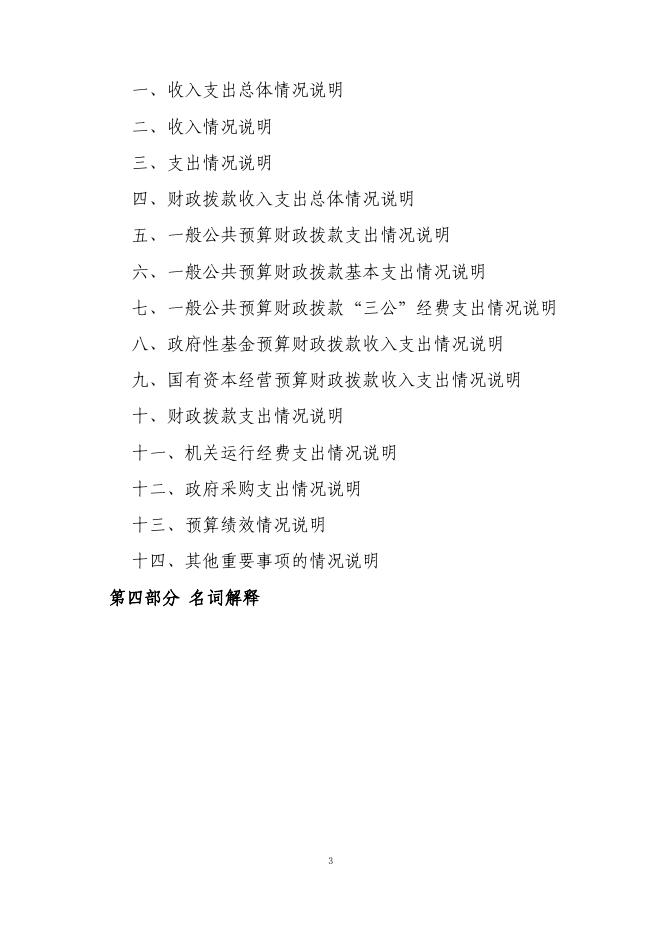 一、收入支出总体情况说明

二、收入情况说明

三、支出情况说明

四、财政拨款收入支出总体情况说明

五、一般公共预算财政拨款支出情况说明

六、一般公共预算财政拨款基本支出情况说明

七、一般公共预算财政拨款“三公”经费支出情况说明

八、政府性基金预算财政拨款收入支出情况说明

九、国有资本经营预算财政拨款收入支出情况说明

十、财政拨款支出情况说明

十一、机关运行经费支出情况说明

十二、政府采购支出情况说明

十三、预算绩效情况说明

十四、其他重要事项的情况说明

第四部分 名词解释

3